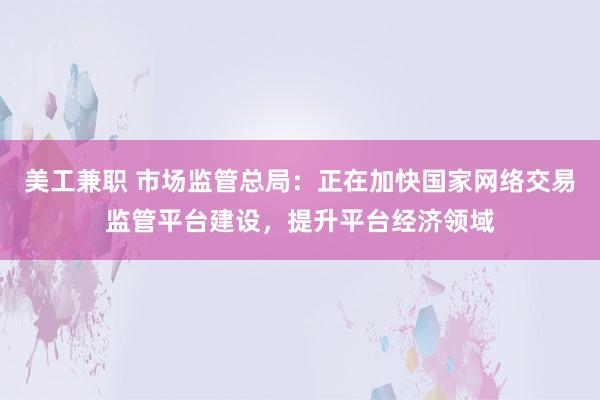 美工兼职 市场监管总局：正在加快国家网络交易监管平台建设，提升平台经济领域